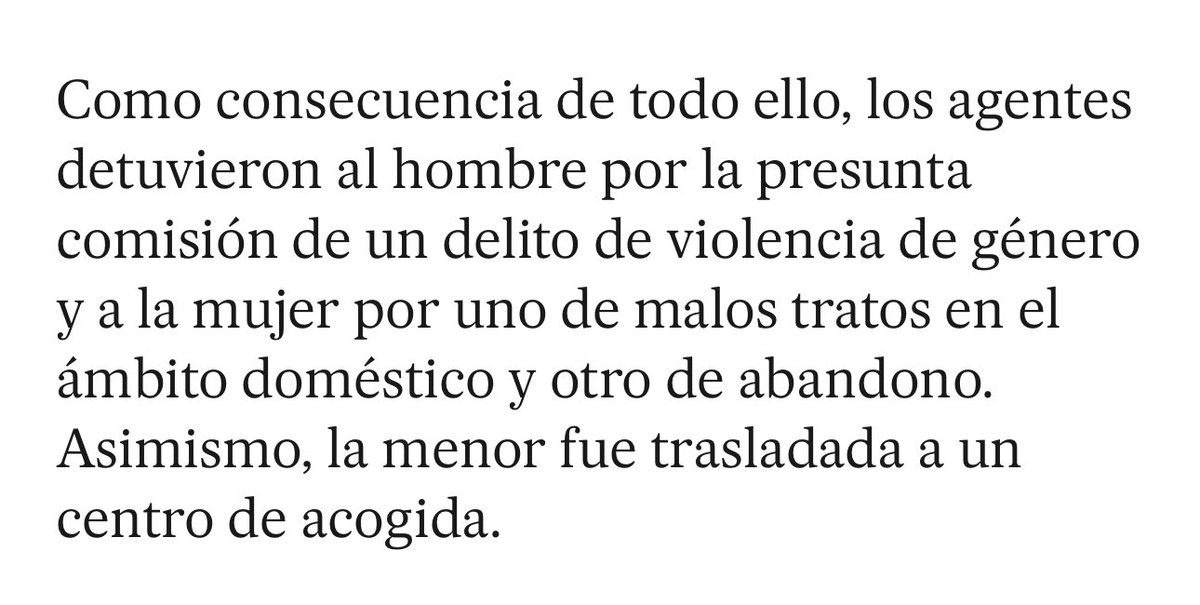 Como consecuencia de todo ello, los agentes detuvieron al hombre por la presunta comisión de un delito de violencia de género y a la mujer por uno de malos tratos en el ámbito doméstico y otro de abandono. Asimismo, la menor fue trasladada a un centro de acogida.